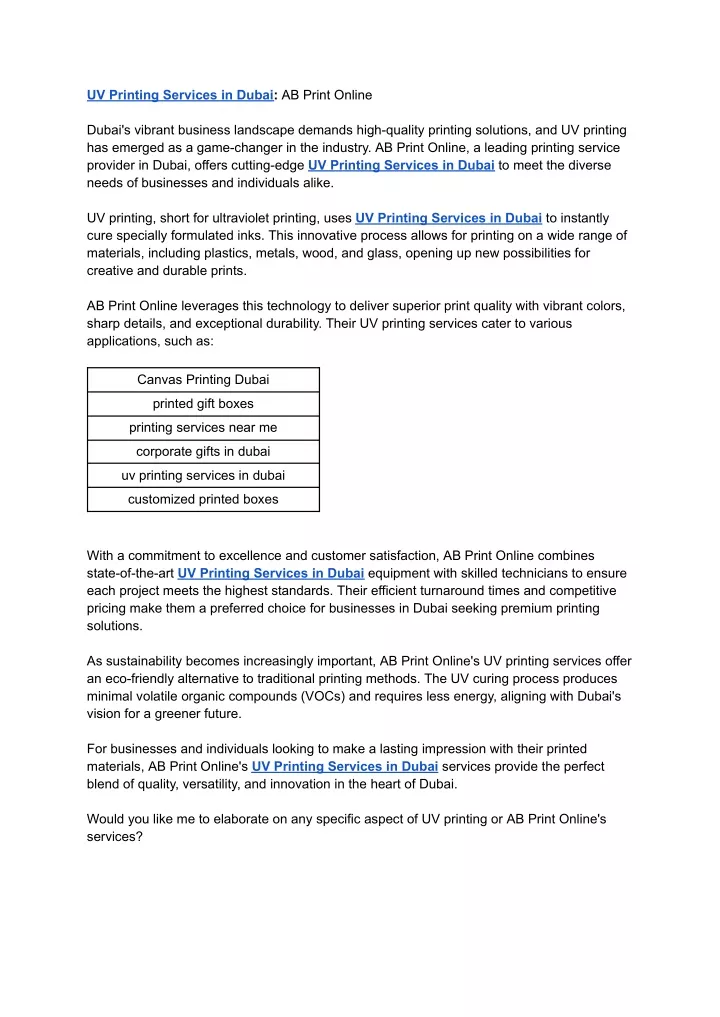 UV Printing Services in Dubai: AB Print Online

Dubai's vibrant business landscape demands high-quality printing solutions, and UV printing has emerged as a game-changer in the industry. AB Print Online, a leading printing service provider in Dubai, offers cutting-edge UV Printing Services in Dubai to meet the diverse needs of businesses and individuals alike.

UV printing, short for ultraviolet printing, uses UV Printing Services in Dubai to instantly cure specially formulated inks. This innovative process allows for printing on a wide range of materials, including plastics, metals, wood, and glass, opening up new possibilities for creative and durable prints.

AB Print Online leverages this technology to deliver superior print quality with vibrant colors, sharp details, and exceptional durability. Their UV printing services cater to various applications, such as:

| Canvas Printing Dubai |
|---|
| printed gift boxes |
| printing services near me |
| corporate gifts in dubai |
| uv printing services in dubai |
| customized printed boxes |

With a commitment to excellence and customer satisfaction, AB Print Online combines state-of-the-art UV Printing Services in Dubai equipment with skilled technicians to ensure each project meets the highest standards. Their efficient turnaround times and competitive pricing make them a preferred choice for businesses in Dubai seeking premium printing solutions.

As sustainability becomes increasingly important, AB Print Online's UV printing services offer an eco-friendly alternative to traditional printing methods. The UV curing process produces minimal volatile organic compounds (VOCs) and requires less energy, aligning with Dubai's vision for a greener future.

For businesses and individuals looking to make a lasting impression with their printed materials, AB Print Online's UV Printing Services in Dubai services provide the perfect blend of quality, versatility, and innovation in the heart of Dubai.

Would you like me to elaborate on any specific aspect of UV printing or AB Print Online's services?